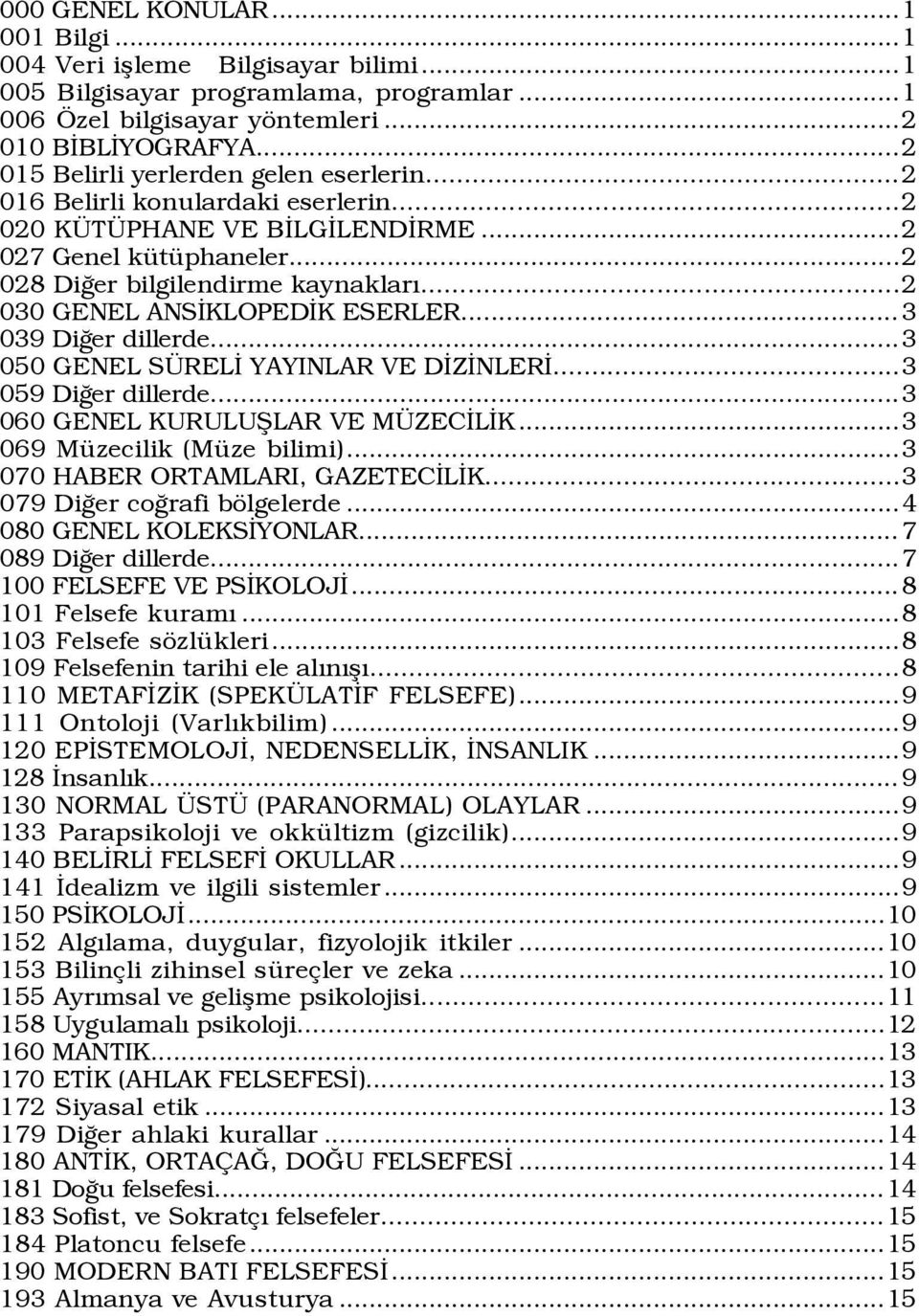 000 GENEL KONULAR...1
001 Bilgi...1
004 Veri işleme Bilgisayar bilimi...1
005 Bilgisayar programlama, programlar...1
006 Özel bilgisayar yöntemleri...2
010 BİBLİYOGRAFYA...2
015 Belirli yerlerden gelen eserlerin...2
016 Belirli konulardaki eserlerin...2
020 KÜTÜPHANE VE BİLGİLENDİRME...2
027 Genel kütüphaneler...2
028 Diğer bilgilendirme kaynakları...2
030 GENEL ANSİKLOPEDİK ESERLER...3
039 Diğer dillerde...3
050 GENEL SÜRELİ YAYINLAR VE DİZİNLERİ...3
059 Diğer dillerde...3
060 GENEL KURULUŞLAR VE MÜZECİLİK...3
069 Müzecilik (Müze bilimi)...3
070 HABER ORTAMLARI, GAZETECİLİK...3
079 Diğer coğrafi bölgelerde...4
080 GENEL KOLEKSİYONLAR...7
089 Diğer dillerde...7
100 FELSEFE VE PSİKOLOJİ...8
101 Felsefe kuramı...8
103 Felsefe sözlükleri...8
109 Felsefenin tarihi ele alınışı...8
110 METAFİZİK (SPEKÜLATİF FELSEFE)...9
111 Ontoloji (Varlıkbilim)...9
120 EPİSTEMOLOJİ, NEDENSELLİK, İNSANLIK...9
128 İnsanlık...9
130 NORMAL ÜSTÜ (PARANORMAL) OLAYLAR...9
133 Parapsikoloji ve okkültizm (gizcilik)...9
140 BELİRLİ FELSEFİ OKULLAR...9
141 İdealizm ve ilgili sistemler...9
150 PSİKOLOJİ...10
152 Algılama, duygular, fizyolojik itkiler...10
153 Bilinçli zihinsel süreçler ve zeka...10
155 Ayrımsal ve gelişme psikolojisi...11
158 Uygulamalı psikoloji...12
160 MANTIK...13
170 ETİK (AHLAK FELSEFESİ)...13
172 Siyasal etik...13
179 Diğer ahlaki kurallar...14
180 ANTİK, ORTAÇAĞ, DOĞU FELSEFESİ...14
181 Doğu felsefesi...14
183 Sofist, ve Sokratçı felsefeler...15
184 Platoncu felsefe...15
190 MODERN BATI FELSEFESİ...15
193 Almanya ve Avusturya...15